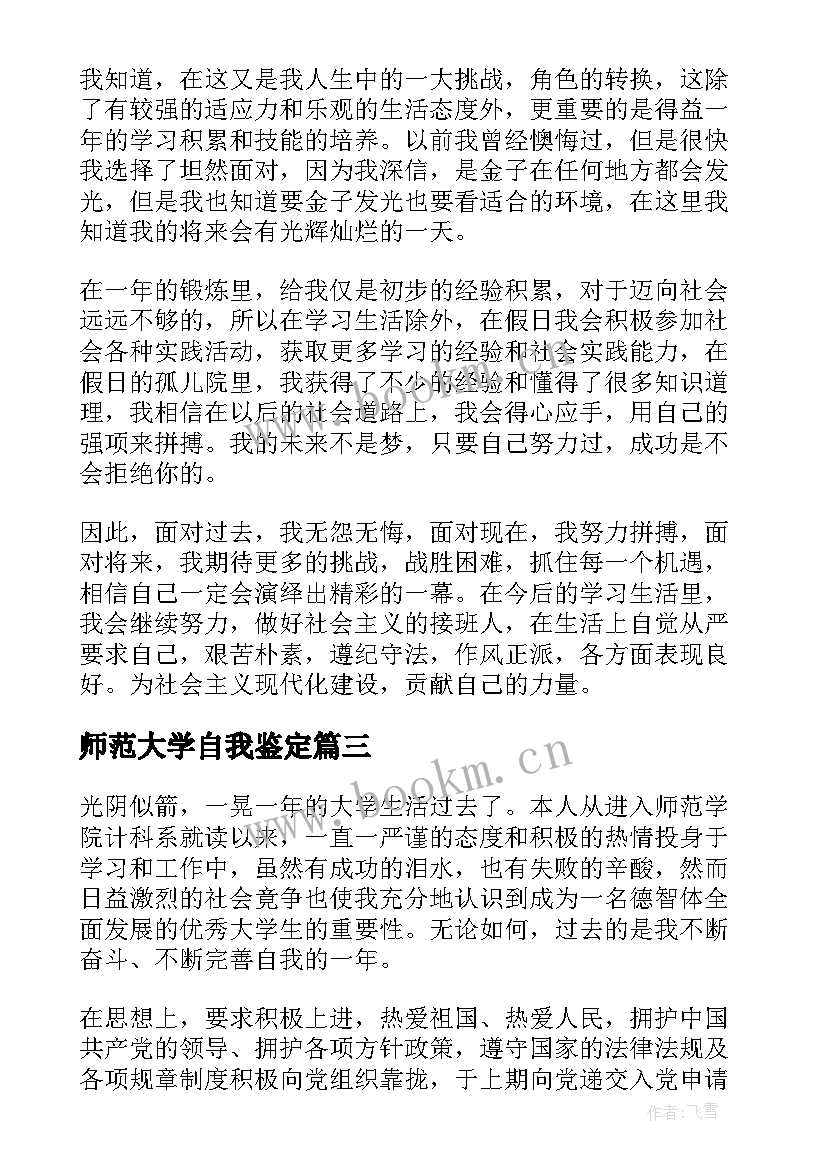 我知道，在这又是我人生中的一大挑战，角色的转换，这除了有较强的适应力和乐观的生活态度外，更重要的是得益一年的学习积累和技能的培养。以前我曾经懊悔过，但是很快我选择了坦然面对，因为我深信，是金子在任何地方都会发光，但是我也知道要金子发光也要看适合的环境，在这里我知道我的将来会有光辉灿烂的一天。

在一年的锻炼里，给我仅是初步的经验积累，对于迈向社会远远不够的，所以在学习生活除外，在假日我会积极参加社会各种实践活动，获取更多学习的经验和社会实践能力，在假日的孤儿院里，我获得了不少的经验和懂得了很多知识道理，我相信在以后的社会道路上，我会得心应手，用自己的强项来拼搏。我的未来不是梦，只要自己努力过，成功是不会拒绝你的。

因此，面对过去，我无怨无悔，面对现在，我努力拼搏，面对将来，我期待更多的挑战，战胜困难，抓住每一个机遇，相信自己一定会演绎出精彩的一幕。在今后的学习生活里，我会继续努力，做好社会主义的接班人，在生活上自觉从严要求自己，艰苦朴素，遵纪守法，作风正派，各方面表现良好。为社会主义现代化建设，贡献自己的力量。

师范大学自我鉴定篇三

www.bookm.cn

光阴似箭，一晃一年的大学生活过去了。本人从进入师范学院计科系就读以来，一直一严谨的态度和积极的热情投身于学习和工作中，虽然有成功的泪水，也有失败的辛酸，然而日益激烈的社会竞争也使我充分地认识到成为一名德智体全面发展的优秀大学生的重要性。无论如何，过去的是我不断奋斗、不断完善自我的一年。

在思想上，要求积极上进，热爱祖国、热爱人民，拥护中国共产党的领导、拥护各项方针政策，遵守国家的法律法规及各项规章制度积极向党组织靠拢，于上期向党递交入党申请

作者：飞雪